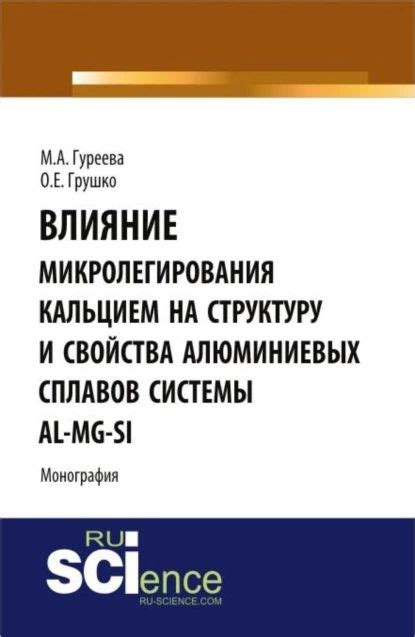 М.А. Гуреева
О.Е. Грушко

ВЛИЯНИЕ
МИКРОЛЕГИРОВАНИЯ КАЛЬЦИЕМ НА СТРУКТУРУ И СВОЙСТВА АЛЮМИНИЕВЫХ СПЛАВОВ СИСТЕМЫ AL-MG-SI

Монография

RU
SCIence
RU-SCIENCE.COM